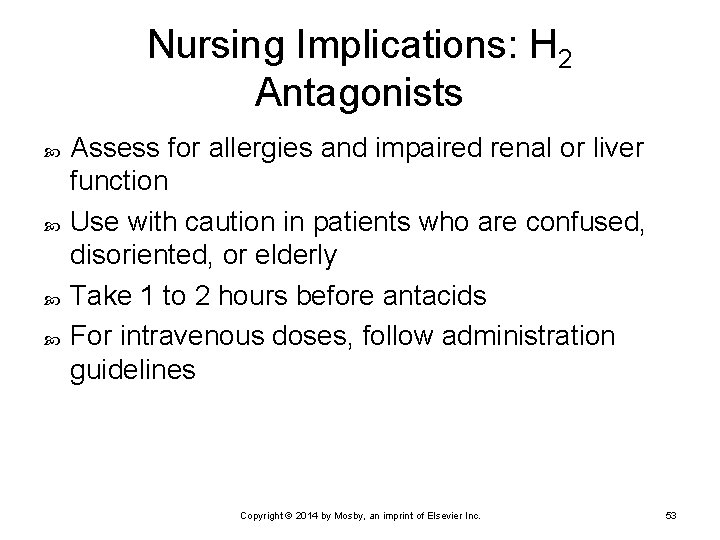 Nursing Implications: $H_2$ Antagonists

Assess for allergies and impaired renal or liver function

Use with caution in patients who are confused, disoriented, or elderly

Take 1 to 2 hours before antacids

For intravenous doses, follow administration guidelines

Copyright © 2014 by Mosby, an imprint of Elsevier Inc.

53